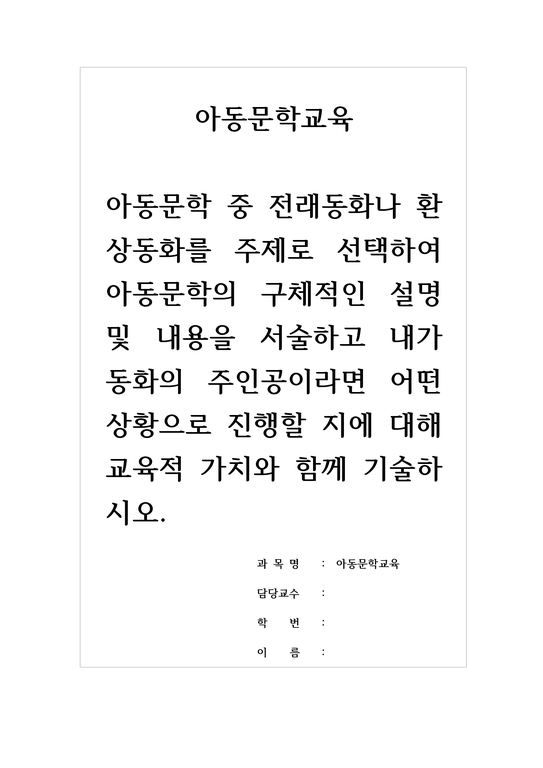 아동문학교육

아동문학 중 전래동화나 환상동화를 주제로 선택하여 아동문학의 구체적인 설명 및 내용을 서술하고 내가 동화의 주인공이라면 어떤 상황으로 진행할 지에 대해 교육적 가치와 함께 기술하시오.

과 목 명 : 아동문학교육
담당교수 :
학 번 :
이 름 :